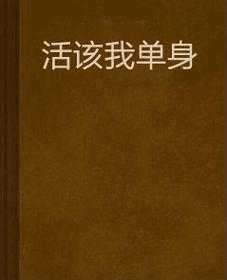 活该我单身